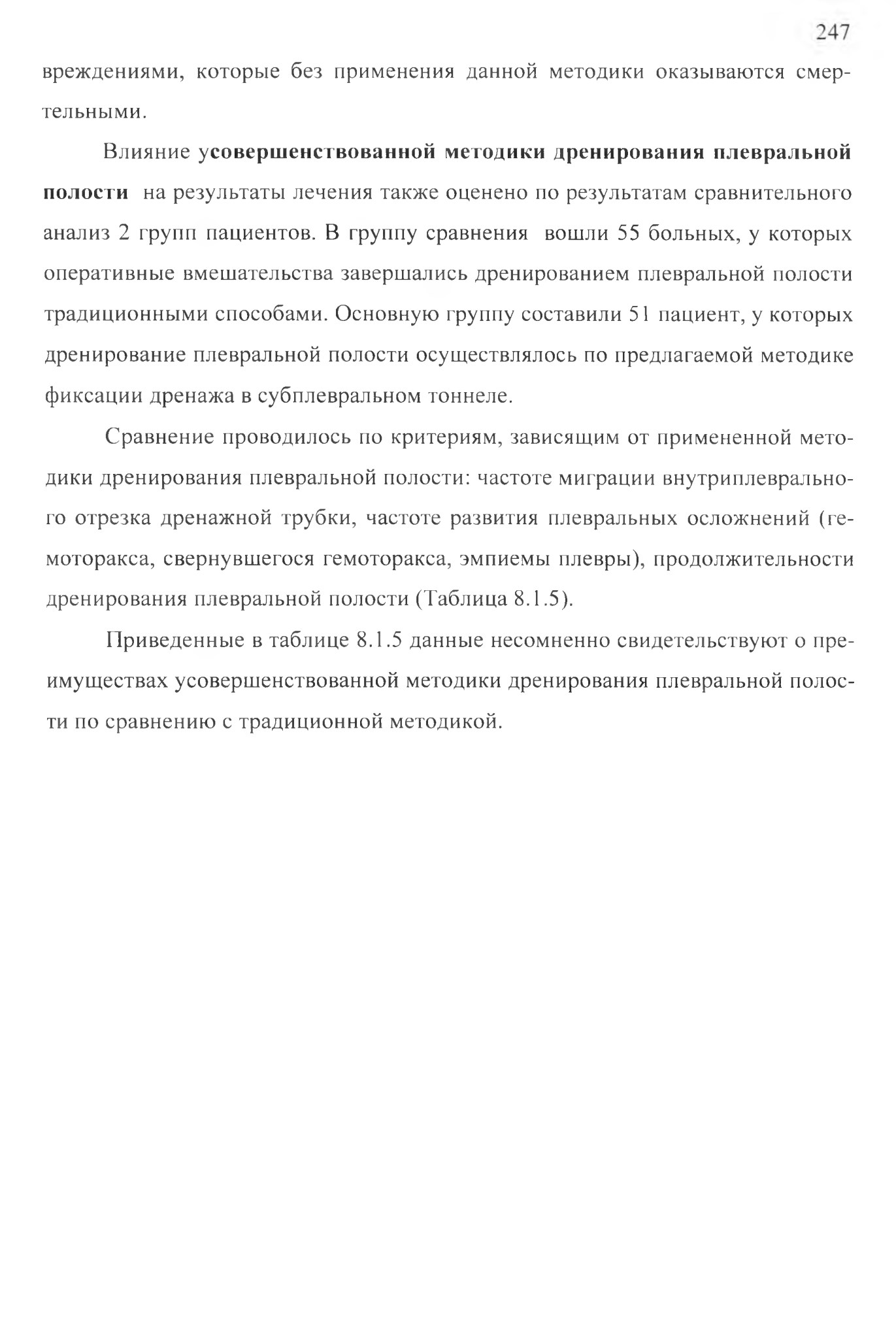 247

вреждениями, которые без применения данной методики оказываются смертельными.

Влияние усовершенствованной методики дренирования плевральной полости на результаты лечения также оценено по результатам сравнительного анализ 2 групп пациентов. В группу сравнения вошли 55 больных, у которых оперативные вмешательства завершались дренированием плевральной полости традиционными способами. Основную группу составили 51 пациент, у которых дренирование плевральной полости осуществлялось по предлагаемой методике фиксации дренажа в субплевральном тоннеле.

Сравнение проводилось по критериям, зависящим от примененной методики дренирования плевральной полости: частоте миграции внутриплеврального отрезка дренажной трубки, частоте развития плевральных осложнений (гемоторакса, свернувшегося гемоторакса, эмпиемы плевры), продолжительности дренирования плевральной полости (Таблица 8.1.5).

Приведенные в таблице 8.1.5 данные несомненно свидетельствуют о преимуществах усовершенствованной методики дренирования плевральной полости по сравнению с традиционной методикой.